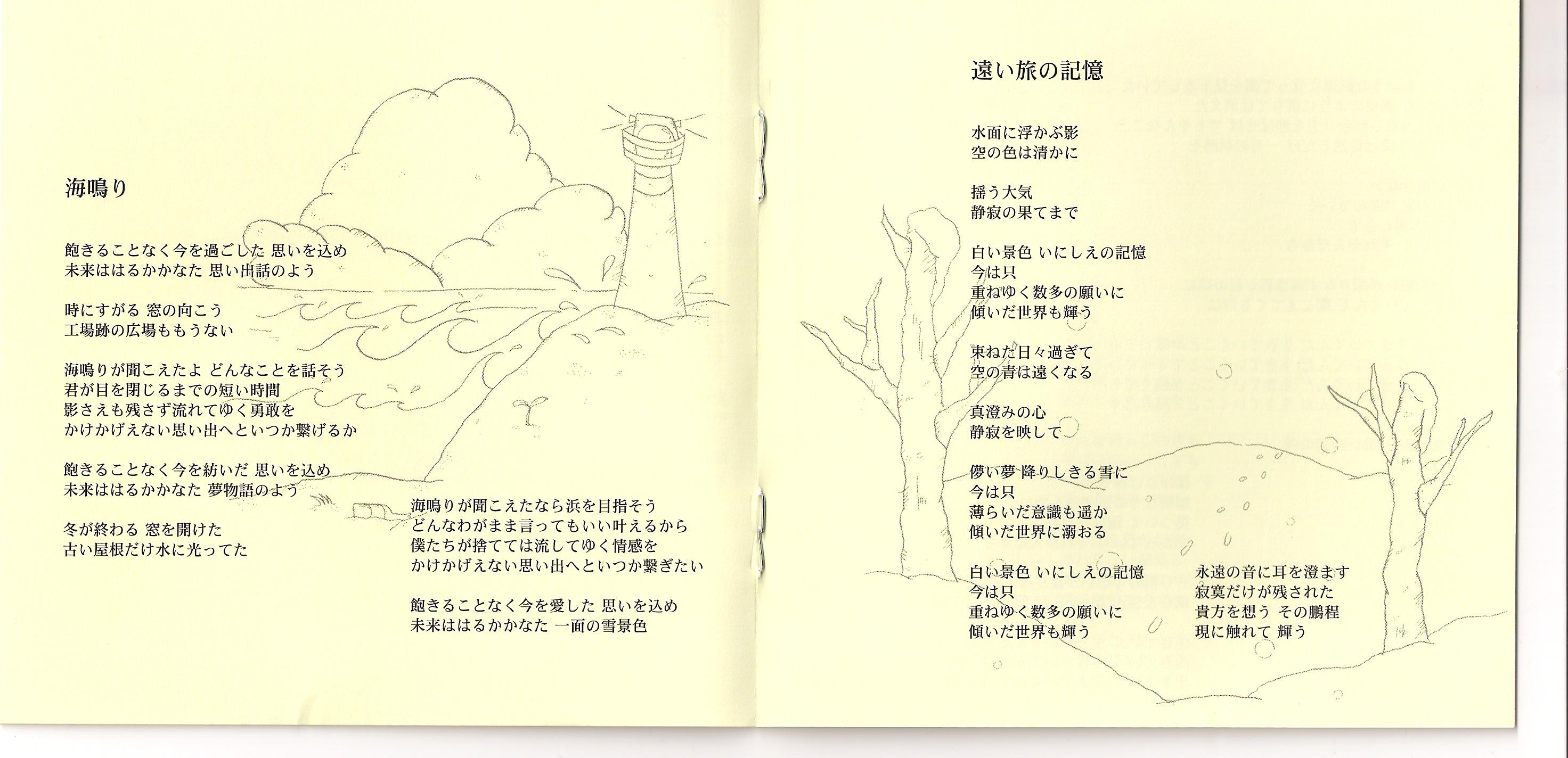 海鳴り

飽きることなく今を過ごした 思いを込め
未来ははるかかなた 思い出話のよう

時にすがる 窓の向こう
工場跡の広場ももうない

海鳴りが聞こえたよ どんなことを話そう
君が目を閉じるまでの短い時間
影さえも残さず流れてゆく勇敢を
かけかげえない思い出へといつか繋げるか

飽きることなく今を紡いだ 思いを込め
未来ははるかかなた 夢物語のよう

冬が終わる 窓を開けた
古い屋根だけ水に光ってた

海鳴りが聞こえたなら浜を目指そう
どんなわがまま言ってもいい叶えるから
僕たちが捨てては流してゆく情感を
かけかげえない思い出へといつか繋ぎたい

飽きることなく今を愛した 思いを込め
未来ははるかかなた 一面の雪景色

遠い旅の記憶

水面に浮かぶ影
空の色は清かに

揺う大気
静寂の果てまで

白い景色 いにしえの記憶
今は只
重ねゆく数多の願いに
傾いだ世界も輝う

束ねた日々過ぎて
空の青は遠くなる

真澄みの心
静寂を映して

儚い夢 降りしきる雪に
今は只
薄らいだ意識も遥か
傾いだ世界に溺おる

白い景色 いにしえの記憶
今は只
重ねゆく数多の願いに
傾いだ世界も輝う

永遠の音に耳を澄ます
寂寞だけが残された
貴方を想う その鵬程
現に触れて 輝う